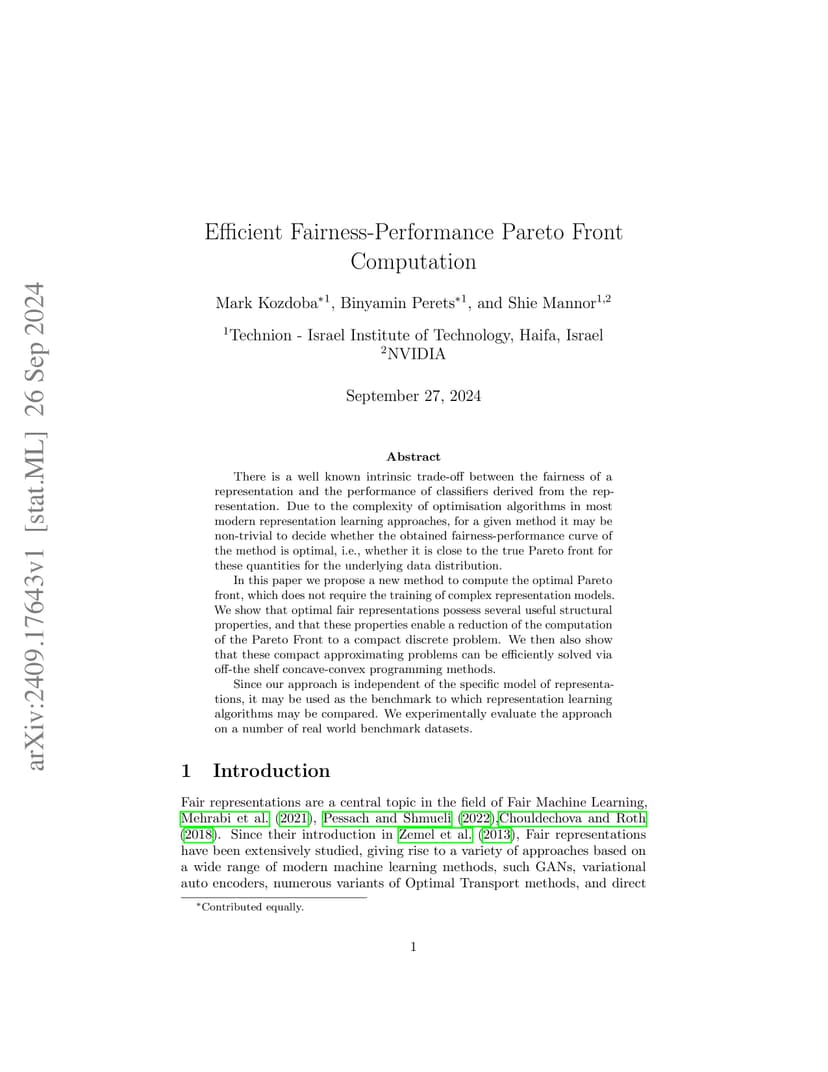 arXiv:2409.17643v1 [stat.ML] 26 Sep 2024

Efficient Fairness-Performance Pareto Front Computation

Mark Kozdoba$^{*1}$, Binyamin Perets$^{*1}$, and Shie Mannor$^{1,2}$

$^1$Technion - Israel Institute of Technology, Haifa, Israel
$^2$NVIDIA

September 27, 2024

Abstract

There is a well known intrinsic trade-off between the fairness of a representation and the performance of classifiers derived from the representation. Due to the complexity of optimisation algorithms in most modern representation learning approaches, for a given method it may be non-trivial to decide whether the obtained fairness-performance curve of the method is optimal, i.e., whether it is close to the true Pareto front for these quantities for the underlying data distribution.

In this paper we propose a new method to compute the optimal Pareto front, which does not require the training of complex representation models. We show that optimal fair representations possess several useful structural properties, and that these properties enable a reduction of the computation of the Pareto Front to a compact discrete problem. We then also show that these compact approximating problems can be efficiently solved via off-the shelf concave-convex programming methods.

Since our approach is independent of the specific model of representations, it may be used as the benchmark to which representation learning algorithms may be compared. We experimentally evaluate the approach on a number of real world benchmark datasets.

1 Introduction

Fair representations are a central topic in the field of Fair Machine Learning, Mehrabi et al. (2021), Pessach and Shmueli (2022),Chouldechova and Roth (2018). Since their introduction in Zemel et al. (2013), Fair representations have been extensively studied, giving rise to a variety of approaches based on a wide range of modern machine learning methods, such GANs, variational auto encoders, numerous variants of Optimal Transport methods, and direct

*Contributed equally.

1